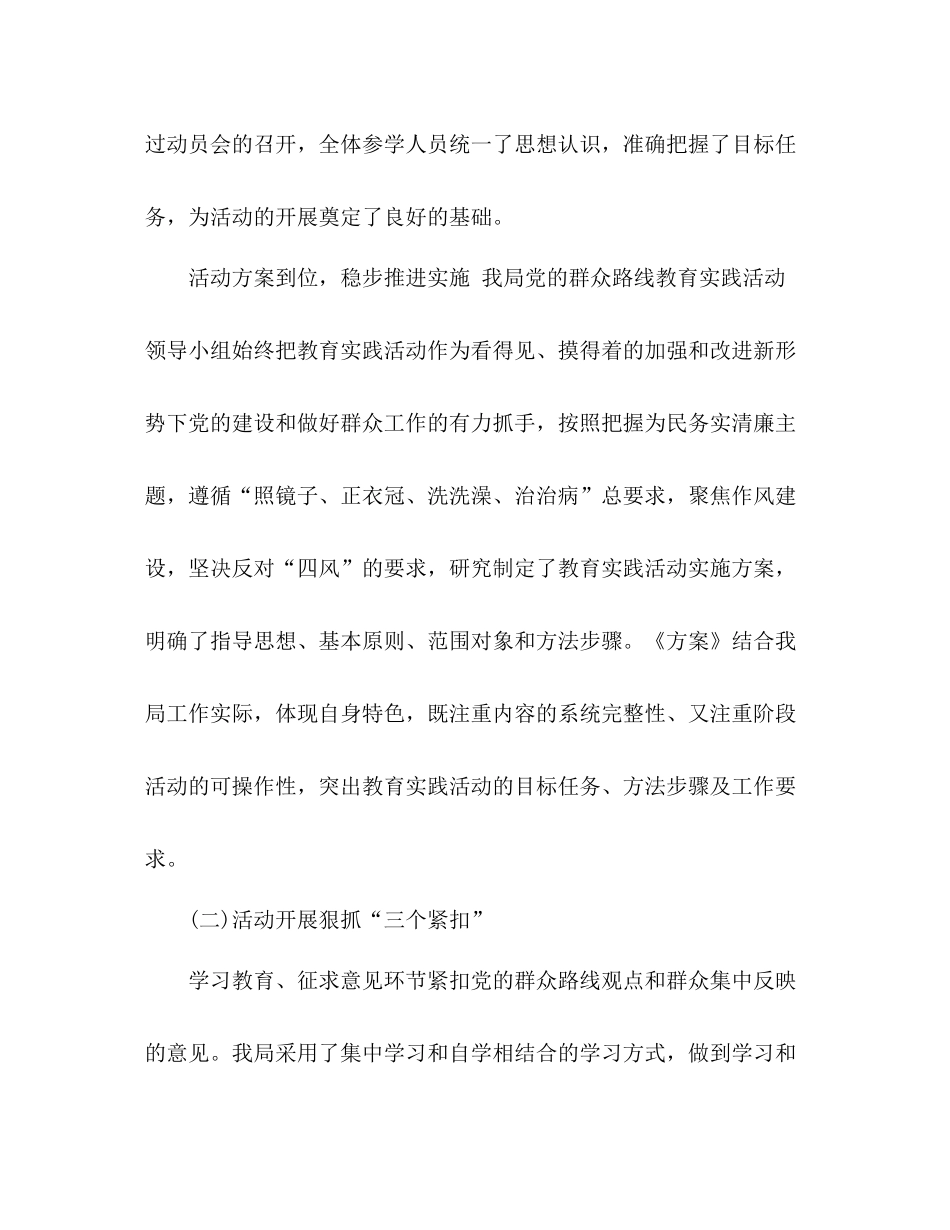 过动员会的召开，全体参学人员统一了思想认识，准确把握了目标任务，为活动的开展奠定了良好的基础。

活动方案到位，稳步推进实施 我局党的群众路线教育实践活动领导小组始终把教育实践活动作为看得见、摸得着的加强和改进新形势下党的建设和做好群众工作的有力抓手，按照把握为民务实清廉主题，遵循“照镜子、正衣冠、洗洗澡、治治病”总要求，聚焦作风建设，坚决反对“四风”的要求，研究制定了教育实践活动实施方案，明确了指导思想、基本原则、范围对象和方法步骤。《方案》结合我局工作实际，体现自身特色，既注重内容的系统完整性、又注重阶段活动的可操作性，突出教育实践活动的目标任务、方法步骤及工作要求。

(二)活动开展狠抓“三个紧扣”

学习教育、征求意见环节紧扣党的群众路线观点和群众集中反映的意见。我局采用了集中学习和自学相结合的学习方式，做到学习和